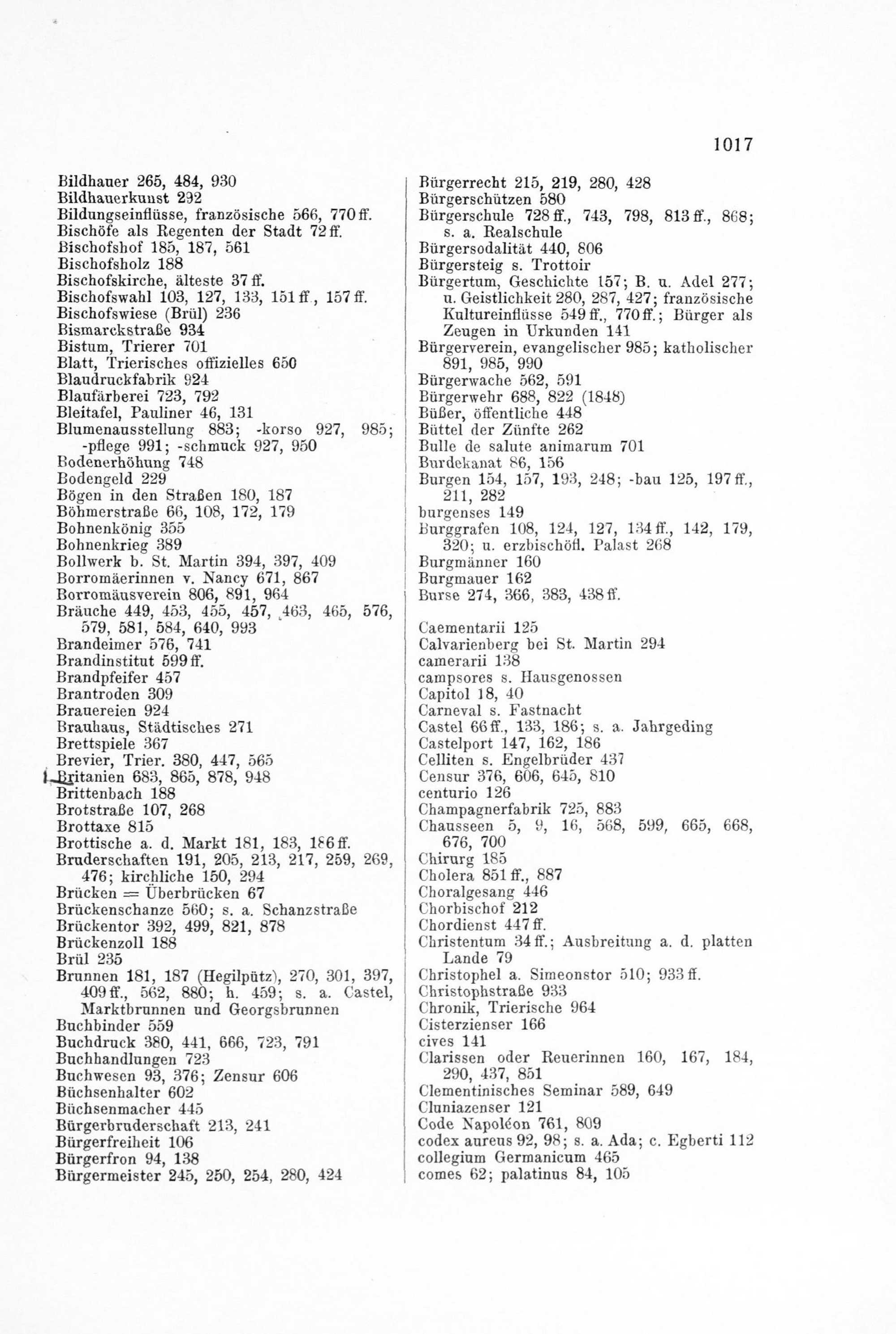 1017

Bildhauer 265, 484, 930
Bildhauerkunst 292
Bildungseinflüsse, französische 566, 770 ff.
Bischöfe als Regenten der Stadt 72 ff.
Bischofshof 185, 187, 561
Bischofsholz 188
Bischofskirche, älteste 37 ff.
Bischofswahl 103, 127, 133, 151 ff., 157 ff.
Bischofswiese (Brül) 236
Bismarckstraße 934
Bistum, Trierer 701
Blatt, Trierisches offizielles 650
Blaudruckfabrik 924
Blaufärberei 723, 792
Bleitafel, Pauliner 46, 131
Blumenausstellung 883; -korso 927, 985; -pflege 991; -schmuck 927, 950
Bodenerhöhung 748
Bodengeld 229
Bögen in den Straßen 180, 187
Böhmerstraße 66, 108, 172, 179
Bohnenkönig 355
Bohnenkrieg 389
Bollwerk b. St. Martin 394, 397, 409
Borromäerinnen v. Nancy 671, 867
Borromäusverein 806, 891, 964
Bräuche 449, 453, 455, 457, 463, 465, 576, 579, 581, 584, 640, 993
Brandeimer 576, 741
Brandinstitut 599 ff.
Brandpfeifer 457
Brantroden 309
Brauereien 924
Brauhaus, Städtisches 271
Brettspiele 367
Brevier, Trier. 380, 447, 565
Britanien 683, 865, 878, 948
Brittenbach 188
Brotstraße 107, 268
Brottaxe 815
Brottische a. d. Markt 181, 183, 186 ff.
Bruderschaften 191, 205, 213, 217, 259, 269, 476; kirchliche 150, 294
Brücken = Überbrücken 67
Brückenschanze 560; s. a. Schanzstraße
Brückentor 392, 499, 821, 878
Brückenzoll 188
Brül 235
Brunnen 181, 187 (Hegilpütz), 270, 301, 397, 409 ff., 562, 880; h. 459; s. a. Castel, Marktbrunnen und Georgsbrunnen
Buchbinder 559
Buchdruck 380, 441, 666, 723, 791
Buchhandlungen 723
Buchwesen 93, 376; Zensur 606
Büchsenhalter 602
Büchsenmacher 445
Bürgerbruderschaft 213, 241
Bürgerfreiheit 106
Bürgerfron 94, 138
Bürgermeister 245, 250, 254, 280, 424

Bürgerrecht 215, 219, 280, 428
Bürgerschützen 580
Bürgerschule 728 ff., 743, 798, 813 ff., 868; s. a. Realschule
Bürgersodalität 440, 806
Bürgersteig s. Trottoir
Bürgertum, Geschichte 157; B. u. Adel 277; u. Geistlichkeit 280, 287, 427; französische Kultureinflüsse 549 ff., 770 ff.; Bürger als Zeugen in Urkunden 141
Bürgerverein, evangelischer 985; katholischer 891, 985, 990
Bürgerwache 562, 591
Bürgerwehr 688, 822 (1848)
Büßer, öffentliche 448
Büttel der Zünfte 262
Bulle de salute animarum 701
Burdekanat 86, 156
Burgen 154, 157, 193, 248; -bau 125, 197 ff., 211, 282
burgenses 149
Burggrafen 108, 124, 127, 134 ff., 142, 179, 320; u. erzbischöfl. Palast 268
Burgmänner 160
Burgmauer 162
Burse 274, 366, 383, 438 ff.

Caementarii 125
Calvarienberg bei St. Martin 294
camerarii 138
campsores s. Hausgenossen
Capitol 18, 40
Carneval s. Fastnacht
Castel 66 ff., 133, 186; s. a. Jahrgeding
Castelport 147, 162, 186
Celliten s. Engelbrüder 437
Censur 376, 606, 645, 810
centurio 126
Champagnerfabrik 725, 883
Chausseen 5, 9, 16, 568, 599, 665, 668, 676, 700
Chirurg 185
Cholera 851 ff., 887
Choralgesang 446
Chorbischof 212
Chordienst 447 ff.
Christentum 34 ff.; Ausbreitung a. d. platten Lande 79
Christophel a. Simeonstor 510; 933 ff.
Christophstraße 933
Chronik, Trierische 964
Cisterzienser 166
cives 141
Clarissen oder Reuerinnen 160, 167, 184, 290, 437, 851
Clementinisches Seminar 589, 649
Cluniazenser 121
Code Napoléon 761, 809
codex aureus 92, 98; s. a. Ada; c. Egberti 112
collegium Germanicum 465
comes 62; palatinus 84, 105